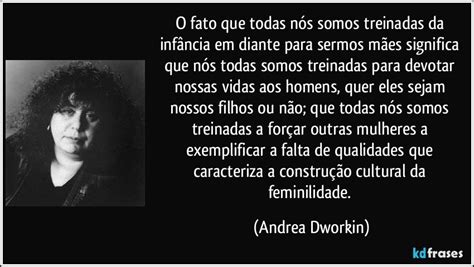 O fato que todas nós somos treinadas da infância em diante para sermos mães significa que nós todas somos treinadas para devotar nossas vidas aos homens, quer eles sejam nossos filhos ou não; que todas nós somos treinadas a forçar outras mulheres a exemplificar a falta de qualidades que caracteriza a construção cultural da feminilidade.

(Andrea Dworkin)

kdfrases